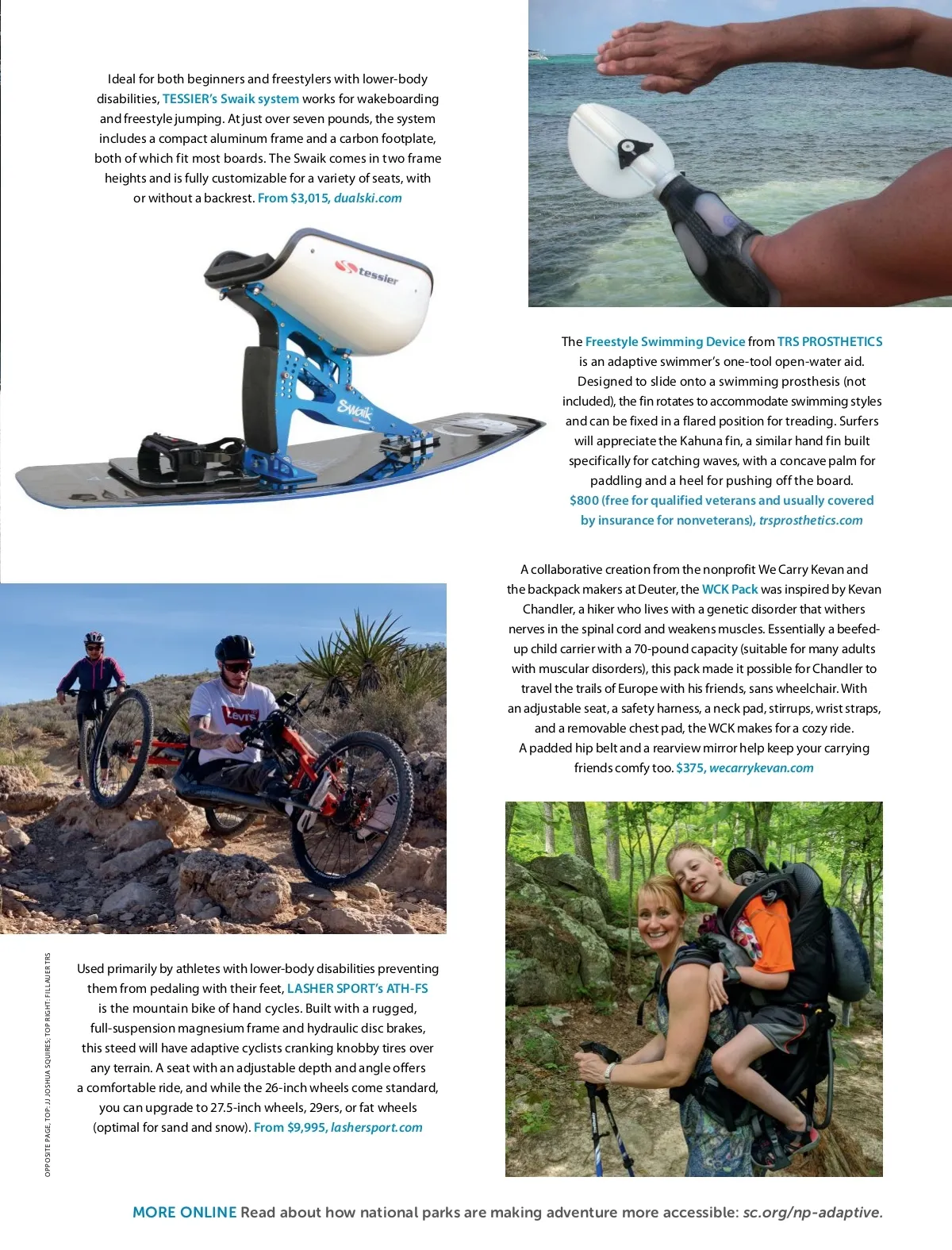 Ideal for both beginners and freestylers with lower-body disabilities, TESSIER's Swaik system works for wakeboarding and freestyle jumping. At just over seven pounds, the system includes a compact aluminum frame and a carbon footplate, both of which fit most boards. The Swaik comes in two frame heights and is fully customizable for a variety of seats, with or without a backrest. From $3,015, dualski.com

tessier

Swaik

The Freestyle Swimming Device from TRS PROSTHETICS is an adaptive swimmer's one-tool open-water aid. Designed to slide onto a swimming prosthesis (not included), the fin rotates to accommodate swimming styles and can be fixed in a flared position for treading. Surfers will appreciate the Kahuna fin, a similar hand fin built specifically for catching waves, with a concave palm for paddling and a heel for pushing off the board. $800 (free for qualified veterans and usually covered by insurance for nonveterans), trsprosthetics.com

A collaborative creation from the nonprofit We Carry Kevan and the backpack makers at Deuter, the WCK Pack was inspired by Kevan Chandler, a hiker who lives with a genetic disorder that withers nerves in the spinal cord and weakens muscles. Essentially a beefed-up child carrier with a 70-pound capacity (suitable for many adults with muscular disorders), this pack made it possible for Chandler to travel the trails of Europe with his friends, sans wheelchair. With an adjustable seat, a safety harness, a neck pad, stirrups, wrist straps, and a removable chest pad, the WCK makes for a cozy ride. A padded hip belt and a rearview mirror help keep your carrying friends comfy too. $375, wecarrykevan.com

Levi's

OPPOSITE PAGE, TOP: JJ JOSHUA SQUIRES; TOP RIGHT: FILLAUER TRS

Used primarily by athletes with lower-body disabilities preventing them from pedaling with their feet, LASHER SPORT's ATH-FS is the mountain bike of hand cycles. Built with a rugged, full-suspension magnesium frame and hydraulic disc brakes, this steed will have adaptive cyclists cranking knobby tires over any terrain. A seat with an adjustable depth and angle offers a comfortable ride, and while the 26-inch wheels come standard, you can upgrade to 27.5-inch wheels, 29ers, or fat wheels (optimal for sand and snow). From $9,995, lashersport.com

MORE ONLINE Read about how national parks are making adventure more accessible: sc.org/np-adaptive.